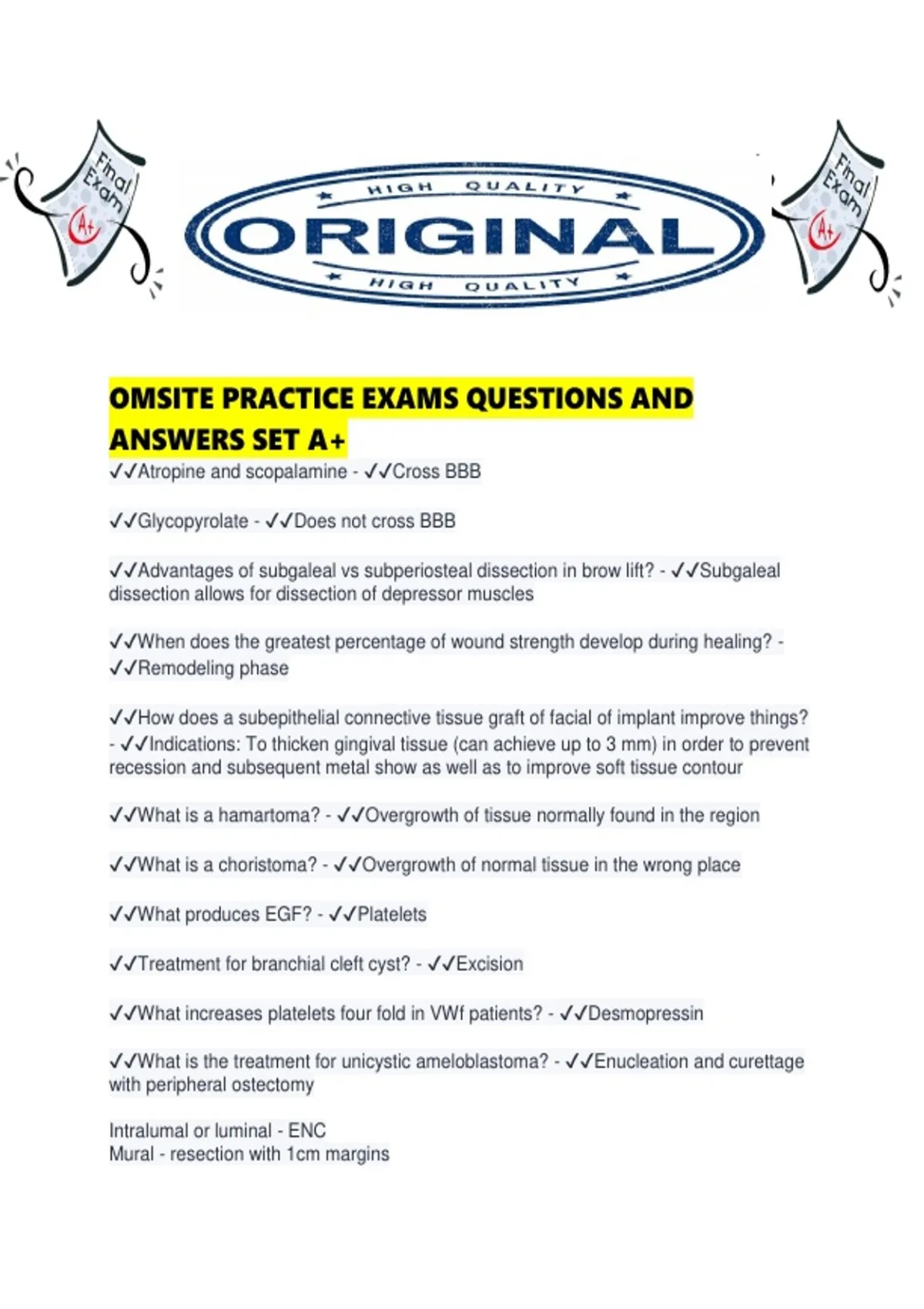 Final Exam
A+

HIGH QUALITY
ORIGINAL
HIGH QUALITY

Final Exam
A+

OMSITE PRACTICE EXAMS QUESTIONS AND ANSWERS SET A+

✓✓Atropine and scopalamine - ✓✓Cross BBB

✓✓Glycopyrolate - ✓✓Does not cross BBB

✓✓Advantages of subgaleal vs subperiosteal dissection in brow lift? - ✓✓Subgaleal dissection allows for dissection of depressor muscles

✓✓When does the greatest percentage of wound strength develop during healing? - ✓✓Remodeling phase

✓✓How does a subepithelial connective tissue graft of facial of implant improve things? - ✓✓Indications: To thicken gingival tissue (can achieve up to 3 mm) in order to prevent recession and subsequent metal show as well as to improve soft tissue contour

✓✓What is a hamartoma? - ✓✓Overgrowth of tissue normally found in the region

✓✓What is a choristoma? - ✓✓Overgrowth of normal tissue in the wrong place

✓✓What produces EGF? - ✓✓Platelets

✓✓Treatment for branchial cleft cyst? - ✓✓Excision

✓✓What increases platelets four fold in VWf patients? - ✓✓Desmopressin

✓✓What is the treatment for unicystic ameloblastoma? - ✓✓Enucleation and curettage with peripheral ostectomy

Intralumal or luminal - ENC
Mural - resection with 1cm margins